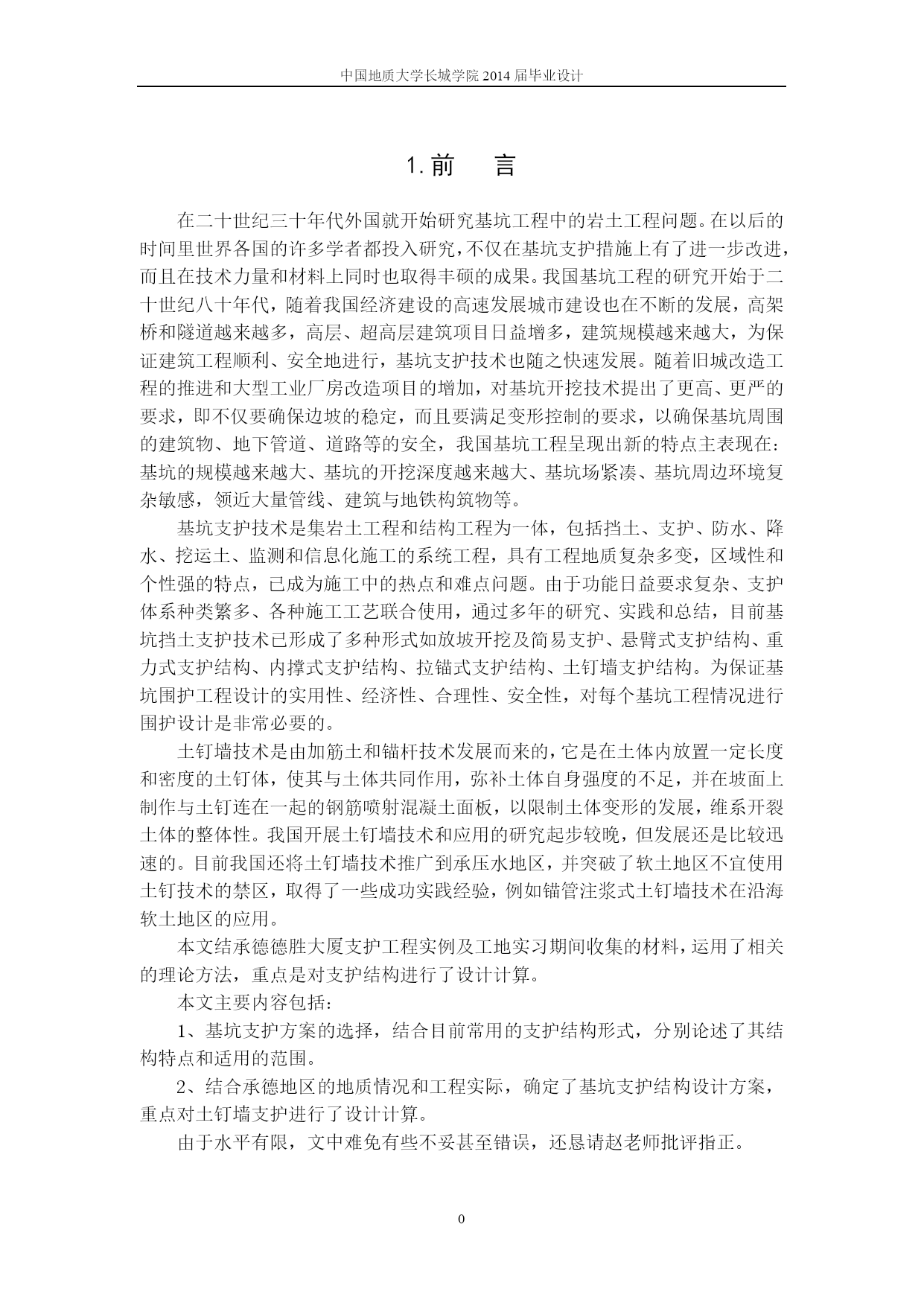 中国地质大学长城学院 2014 届毕业设计

1. 前　言

在二十世纪三十年代外国就开始研究基坑工程中的岩土工程问题。在以后的时间里世界各国的许多学者都投入研究，不仅在基坑支护措施上有了进一步改进，而且在技术力量和材料上同时也取得丰硕的成果。我国基坑工程的研究开始于二十世纪八十年代，随着我国经济建设的高速发展城市建设也在不断的发展，高架桥和隧道越来越多，高层、超高层建筑项目日益增多，建筑规模越来越大，为保证建筑工程顺利、安全地进行，基坑支护技术也随之快速发展。随着旧城改造工程的推进和大型工业厂房改造项目的增加，对基坑开挖技术提出了更高、更严的要求，即不仅要确保边坡的稳定，而且要满足变形控制的要求，以确保基坑周围的建筑物、地下管道、道路等的安全，我国基坑工程呈现出新的特点主表现在：基坑的规模越来越大、基坑的开挖深度越来越大、基坑场紧凑、基坑周边环境复杂敏感，领近大量管线、建筑与地铁构筑物等。

基坑支护技术是集岩土工程和结构工程为一体，包括挡土、支护、防水、降水、挖运土、监测和信息化施工的系统工程，具有工程地质复杂多变，区域性和个性强的特点，已成为施工中的热点和难点问题。由于功能日益要求复杂、支护体系种类繁多、各种施工工艺联合使用，通过多年的研究、实践和总结，目前基坑挡土支护技术已形成了多种形式如放坡开挖及简易支护、悬臂式支护结构、重力式支护结构、内撑式支护结构、拉锚式支护结构、土钉墙支护结构。为保证基坑围护工程设计的实用性、经济性、合理性、安全性，对每个基坑工程情况进行围护设计是非常必要的。

土钉墙技术是由加筋土和锚杆技术发展而来的，它是在土体内放置一定长度和密度的土钉体，使其与土体共同作用，弥补土体自身强度的不足，并在坡面上制作与土钉连在一起的钢筋喷射混凝土面板，以限制土体变形的发展，维系开裂土体的整体性。我国开展土钉墙技术和应用的研究起步较晚，但发展还是比较迅速的。目前我国还将土钉墙技术推广到承压水地区，并突破了软土地区不宜使用土钉技术的禁区，取得了一些成功实践经验，例如锚管注浆式土钉墙技术在沿海软土地区的应用。

本文结承德德胜大厦支护工程实例及工地实习期间收集的材料，运用了相关的理论方法，重点是对支护结构进行了设计计算。

本文主要内容包括：

1、基坑支护方案的选择，结合目前常用的支护结构形式，分别论述了其结构特点和适用的范围。

2、结合承德地区的地质情况和工程实际，确定了基坑支护结构设计方案，重点对土钉墙支护进行了设计计算。

由于水平有限，文中难免有些不妥甚至错误，还恳请赵老师批评指正。

0